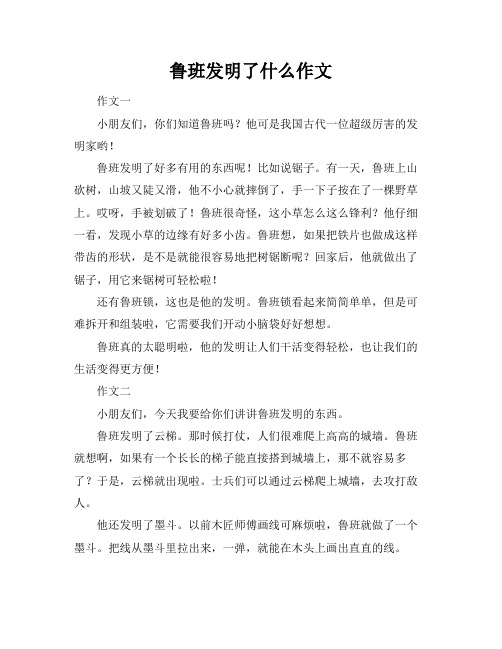 鲁班发明了什么作文

作文一

小朋友们，你们知道鲁班吗？他可是我国古代一位超级厉害的发明家哟！

鲁班发明了好多有用的东西呢！比如说锯子。有一天，鲁班上山砍树，山坡又陡又滑，他不小心就摔倒了，手一下子按在了一棵野草上。哎呀，手被划破了！鲁班很奇怪，这小草怎么这么锋利？他仔细一看，发现小草的边缘有好多小齿。鲁班想，如果把铁片也做成这样带齿的形状，是不是就能很容易地把树锯断呢？回家后，他就做出了锯子，用它来锯树可轻松啦！

还有鲁班锁，这也是他的发明。鲁班锁看起来简简单单，但是可难拆开和组装啦，它需要我们开动小脑袋好好想想。

鲁班真的太聪明啦，他的发明让人们干活变得轻松，也让我们的生活变得更方便！

作文二

小朋友们，今天我要给你们讲讲鲁班发明的东西。

鲁班发明了云梯。那时候打仗，人们很难爬上高高的城墙。鲁班就想啊，如果有一个长长的梯子能直接搭到城墙上，那不就容易多了？于是，云梯就出现啦。士兵们可以通过云梯爬上城墙，去攻打敌人。

他还发明了墨斗。以前木匠师傅画线可麻烦啦，鲁班就做了一个墨斗。把线从墨斗里拉出来，一弹，就能在木头上画出直直的线。